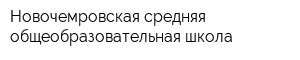 Новочемровская средняя общеобразовательная школа